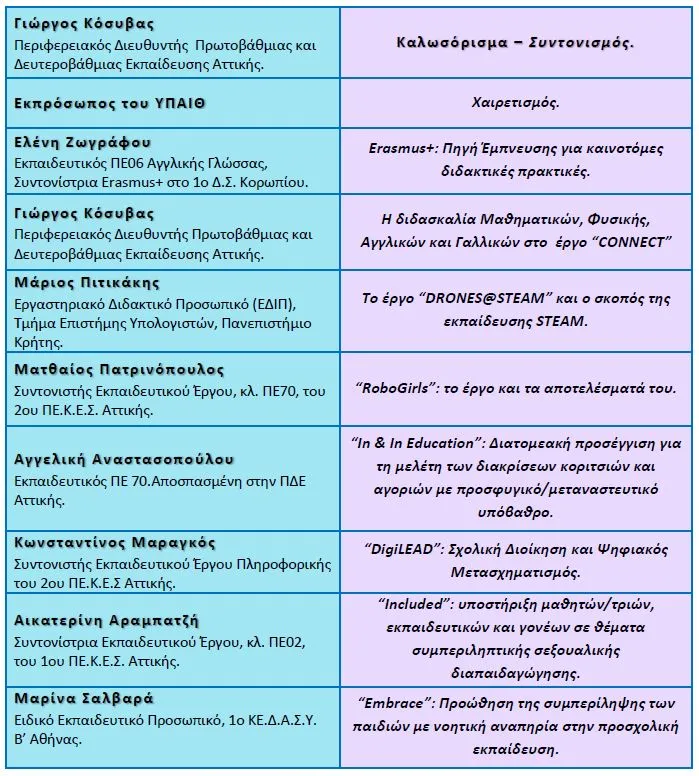 | Γιώργος Κόσυβας Περιφερειακός Διευθυντής Πρωτοβάθμιας και Δευτεροβάθμιας Εκπαίδευσης Αττικής. | Καλωσόρισμα – Συντονισμός. |
|---|---|
| Εκπρόσωπος του ΥΠΑΙΘ | Χαιρετισμός. |
| Ελένη Ζωγράφου Εκπαιδευτικός ΠΕ06 Αγγλικής Γλώσσας, Συντονίστρια Erasmus+ στο 1ο Δ.Σ. Κορωπίου. | Erasmus+: Πηγή Έμπνευσης για καινοτόμες διδακτικές πρακτικές. |
| Γιώργος Κόσυβας Περιφερειακός Διευθυντής Πρωτοβάθμιας και Δευτεροβάθμιας Εκπαίδευσης Αττικής. | Η διδασκαλία Μαθηματικών, Φυσικής, Αγγλικών και Γαλλικών στο έργο "CONNECT" |
| Μάριος Πιτικάκης Εργαστηριακό Διδακτικό Προσωπικό (ΕΔΙΠ), Τμήμα Επιστήμης Υπολογιστών, Πανεπιστήμιο Κρήτης. | Το έργο "DRONES@STEAM" και ο σκοπός της εκπαίδευσης STEAM. |
| Ματθαίος Πατρινόπουλος Συντονιστής Εκπαιδευτικού Έργου, κλ. ΠΕ70, του 2ου ΠΕ.Κ.Ε.Σ. Αττικής. | "RoboGirls": το έργο και τα αποτελέσματά του. |
| Αγγελική Αναστασοπούλου Εκπαιδευτικός ΠΕ 70.Αποσπασμένη στην ΠΔΕ Αττικής. | "In & In Education": Διατομεακή προσέγγιση για τη μελέτη των διακρίσεων κοριτσιών και αγοριών με προσφυγικό/μεταναστευτικό υπόβαθρο. |
| Κωνσταντίνος Μαραγκός Συντονιστής Εκπαιδευτικού Έργου Πληροφορικής του 2ου ΠΕ.Κ.Ε.Σ Αττικής. | "DigiLEAD": Σχολική Διοίκηση και Ψηφιακός Μετασχηματισμός. |
| Αικατερίνη Αραμπατζή Συντονίστρια Εκπαιδευτικού Έργου, κλ. ΠΕ02, του 1ου ΠΕ.Κ.Ε.Σ. Αττικής. | "Included": υποστήριξη μαθητών/τριών, εκπαιδευτικών και γονέων σε θέματα συμπεριληπτικής σεξουαλικής διαπαιδαγώγησης. |
| Μαρίνα Σαλβαρά Ειδικό Εκπαιδευτικό Προσωπικό, 1ο ΚΕ.Δ.Α.Σ.Υ. Β' Αθήνας. | "Embrace": Προώθηση της συμπερίληψης των παιδιών με νοητική αναπηρία στην προσχολική εκπαίδευση. |